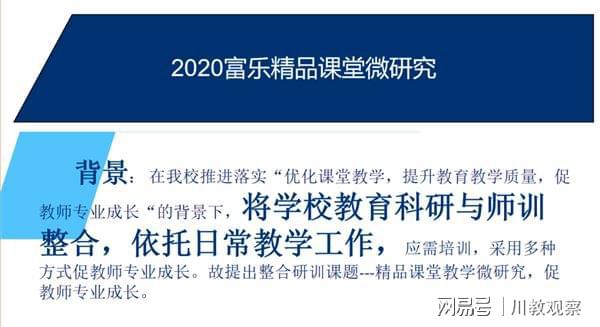 2020富乐精品课堂微研究

背景：在我校推进落实“优化课堂教学，提升教育教学质量，促教师专业成长“的背景下，将学校教育科研与师训整合，依托日常教学工作，应需培训，采用多种方式促教师专业成长。故提出整合研训课题---精品课堂教学微研究，促教师专业成长。

网易号 | 川教观察